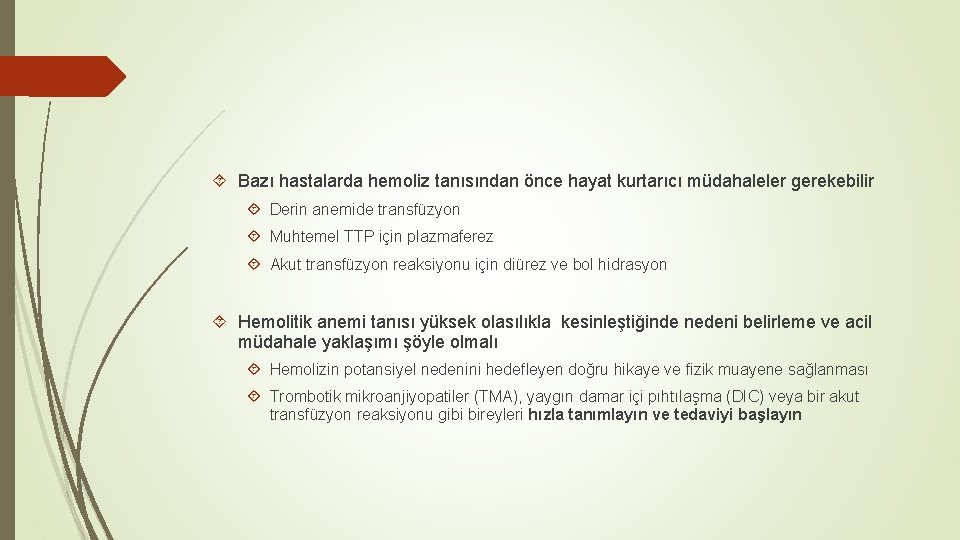 Bazı hastalarda hemoliz tanısından önce hayat kurtarıcı müdahaleler gerekebilir

Derin anemide transfüzyon

Muhtemel TTP için plazmaferez

Akut transfüzyon reaksiyonu için diürez ve bol hidrasyon

Hemolitik anemi tanısı yüksek olasılıkla kesinleştiğinde nedeni belirleme ve acil müdahale yaklaşımı şöyle olmalı

Hemolizin potansiyel nedenini hedefleyen doğru hikaye ve fizik muayene sağlanması

Trombotik mikroanjiyopatiler (TMA), yaygın damar içi pıhtılaşma (DIC) veya bir akut transfüzyon reaksiyonu gibi bireyleri hızla tanımlayın ve tedaviyi başlayın